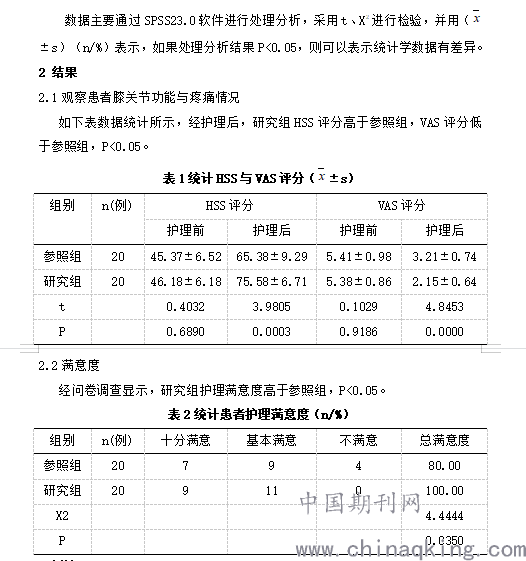 数据主要通过 SPSS23.0 软件进行处理分析，采用 t、$X^2$ 进行检验，并用（$\bar{x}$ ±s）（n/%）表示，如果处理分析结果 P<0.05，则可以表示统计学数据有差异。

2 结果

2.1 观察患者膝关节功能与疼痛情况

如下表数据统计所示，经护理后，研究组 HSS 评分高于参照组，VAS 评分低于参照组，P<0.05。

表 1 统计 HSS 与 VAS 评分（$\bar{x}$ ±s）

| 组别 | n(例) | HSS 评分 护理前 | HSS 评分 护理后 | VAS 评分 护理前 | VAS 评分 护理后 |
|---|---|---|---|---|---|
| 参照组 | 20 | 45.37±6.52 | 65.38±9.29 | 5.41±0.98 | 3.21±0.74 |
| 研究组 | 20 | 46.18±6.18 | 75.58±6.71 | 5.38±0.86 | 2.15±0.64 |
| t | | 0.4032 | 3.9805 | 0.1029 | 4.8453 |
| P | | 0.6890 | 0.0003 | 0.9186 | 0.0000 |

2.2 满意度

经问卷调查显示，研究组护理满意度高于参照组，P<0.05。

表 2 统计患者护理满意度（n/%）

| 组别 | n(例) | 十分满意 | 基本满意 | 不满意 | 总满意度 |
|---|---|---|---|---|---|
| 参照组 | 20 | 7 | 9 | 4 | 80.00 |
| 研究组 | 20 | 9 | 11 | 0 | 100.00 |
| X2 | | | | | 4.4444 |
| P | | | | | 0.0350 |

中国期刊网
www.chinaqking.com